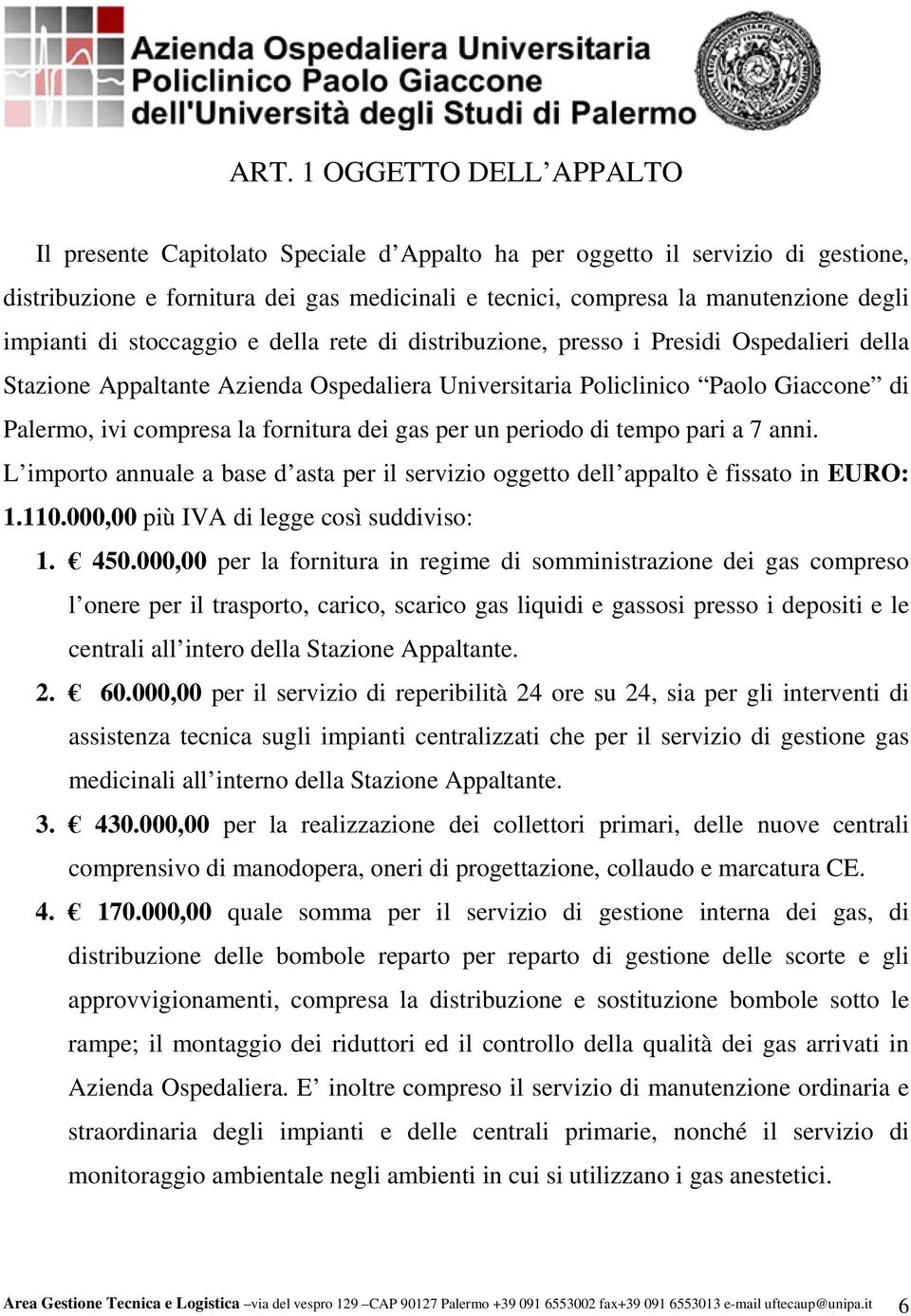 Azienda Ospedaliera Universitaria
Policlinico Paolo Giaccone
dell'Università degli Studi di Palermo

ART. 1 OGGETTO DELL'APPALTO

Il presente Capitolato Speciale d'Appalto ha per oggetto il servizio di gestione, distribuzione e fornitura dei gas medicinali e tecnici, compresa la manutenzione degli impianti di stoccaggio e della rete di distribuzione, presso i Presidi Ospedalieri della Stazione Appaltante Azienda Ospedaliera Universitaria Policlinico "Paolo Giaccone" di Palermo, ivi compresa la fornitura dei gas per un periodo di tempo pari a 7 anni.

L'importo annuale a base d'asta per il servizio oggetto dell'appalto è fissato in EURO: 1.110.000,00 più IVA di legge così suddiviso:

1. € 450.000,00 per la fornitura in regime di somministrazione dei gas compreso l'onere per il trasporto, carico, scarico gas liquidi e gassosi presso i depositi e le centrali all'intero della Stazione Appaltante.

2. € 60.000,00 per il servizio di reperibilità 24 ore su 24, sia per gli interventi di assistenza tecnica sugli impianti centralizzati che per il servizio di gestione gas medicinali all'interno della Stazione Appaltante.

3. € 430.000,00 per la realizzazione dei collettori primari, delle nuove centrali comprensivo di manodopera, oneri di progettazione, collaudo e marcatura CE.

4. € 170.000,00 quale somma per il servizio di gestione interna dei gas, di distribuzione delle bombole reparto per reparto di gestione delle scorte e gli approvvigionamenti, compresa la distribuzione e sostituzione bombole sotto le rampe; il montaggio dei riduttori ed il controllo della qualità dei gas arrivati in Azienda Ospedaliera. E' inoltre compreso il servizio di manutenzione ordinaria e straordinaria degli impianti e delle centrali primarie, nonché il servizio di monitoraggio ambientale negli ambienti in cui si utilizzano i gas anestetici.

Area Gestione Tecnica e Logistica –via del vespro 129 –CAP 90127 Palermo +39 091 6553002 fax+39 091 6553013 e-mail uftecaup@unipa.it 6